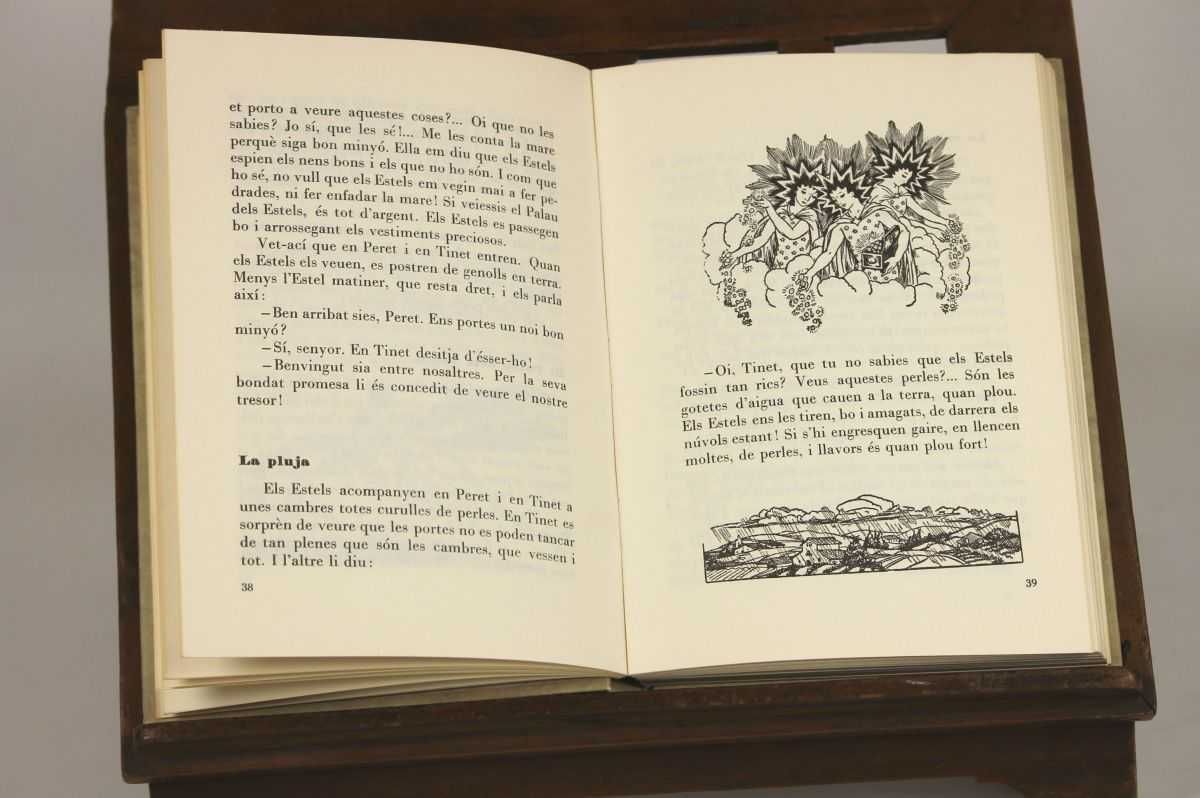 et porto a veure aquestes coses?... Oi que no les sabies? Jo sí, que les sé!... Me les conta la mare perquè siga bon minyó. Ella em diu que els Estels espien els nens bons i els que no ho són. I com que ho sé, no vull que els Estels em vegin mai a fer pedrades, ni fer enfadar la mare! Si veiessis el Palau dels Estels, és tot d'argent. Els Estels es passegen bo i arrossegant els vestiments preciosos.

Vet-ací que en Peret i en Tinet entren. Quan els Estels els veuen, es postren de genolls en terra. Menys l'Estel matiner, que resta dret, i els parla així:

—Ben arribat sies, Peret. Ens portes un noi bon minyó?

—Sí, senyor. En Tinet desitja d'ésser-ho!

—Benvingut sia entre nosaltres. Per la seva bondat promesa li és concedit de veure el nostre tresor!

La pluja

Els Estels acompanyen en Peret i en Tinet a unes cambres totes curulles de perles. En Tinet es sorprèn de veure que les portes no es poden tancar de tan plenes que són les cambres, que vessen i tot. I l'altre li diu:

38

—Oi, Tinet, que tu no sabies que els Estels fossin tan rics? Veus aquestes perles?... Són les gotetes d'aigua que cauen a la terra, quan plou. Els Estels ens les tiren, bo i amagats, de darrera els núvols estant! Si s'hi engresquen gaire, en llencen moltes, de perles, i llavors és quan plou fort!

39